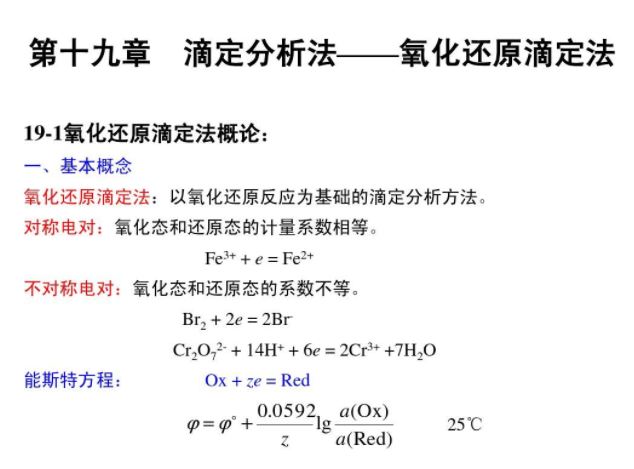 第十九章 滴定分析法——氧化还原滴定法

19-1氧化还原滴定法概论：

一、基本概念

氧化还原滴定法：以氧化还原反应为基础的滴定分析方法。

对称电对：氧化态和还原态的计量系数相等。

$Fe^{3+} + e = Fe^{2+}$

不对称电对：氧化态和还原态的系数不等。

$Br_2 + 2e = 2Br^-$

$Cr_2O_7^{2-} + 14H^+ + 6e = 2Cr^{3+} + 7H_2O$

能斯特方程： $Ox + ze = Red$

$\varphi = \varphi^{\circ} + \frac{0.0592}{z} \lg \frac{a(Ox)}{a(Red)}$ 25℃